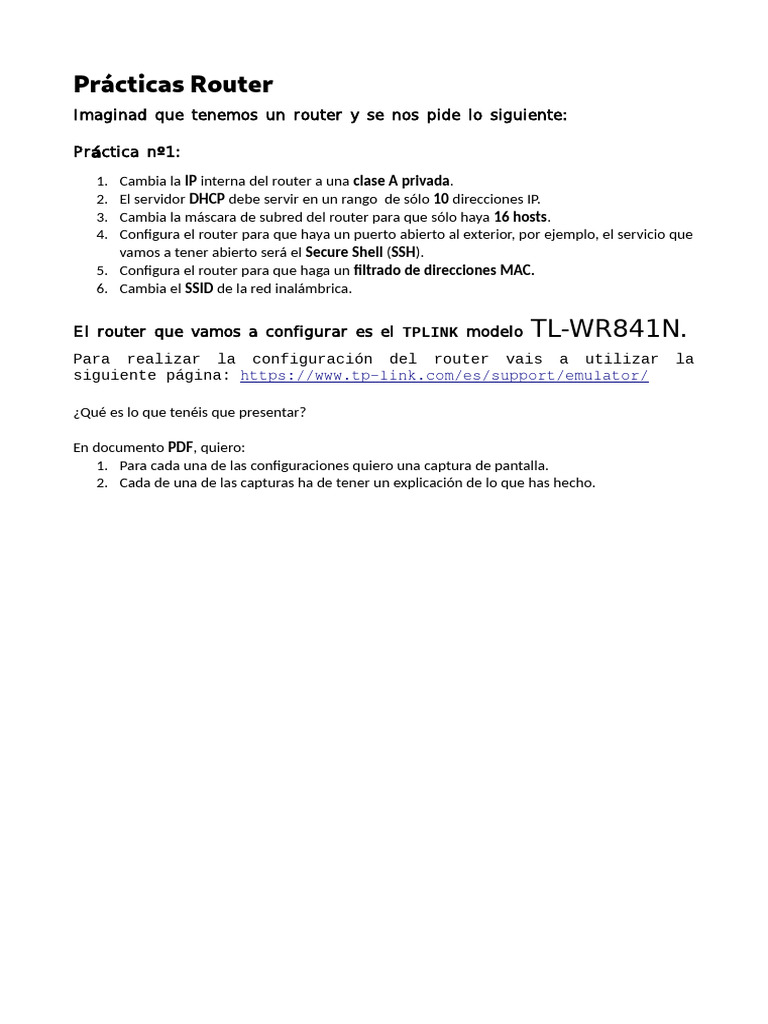 Prácticas Router

Imaginad que tenemos un router y se nos pide lo siguiente:

Práctica nº1:

1. Cambia la IP interna del router a una clase A privada.
2. El servidor DHCP debe servir en un rango de sólo 10 direcciones IP.
3. Cambia la máscara de subred del router para que sólo haya 16 hosts.
4. Configura el router para que haya un puerto abierto al exterior, por ejemplo, el servicio que vamos a tener abierto será el Secure Shell (SSH).
5. Configura el router para que haga un filtrado de direcciones MAC.
6. Cambia el SSID de la red inalámbrica.

El router que vamos a configurar es el TPLINK modelo TL-WR841N.

Para realizar la configuración del router vais a utilizar la siguiente página: https://www.tp-link.com/es/support/emulator/

¿Qué es lo que tenéis que presentar?

En documento PDF, quiero:
1. Para cada una de las configuraciones quiero una captura de pantalla.
2. Cada de una de las capturas ha de tener un explicación de lo que has hecho.